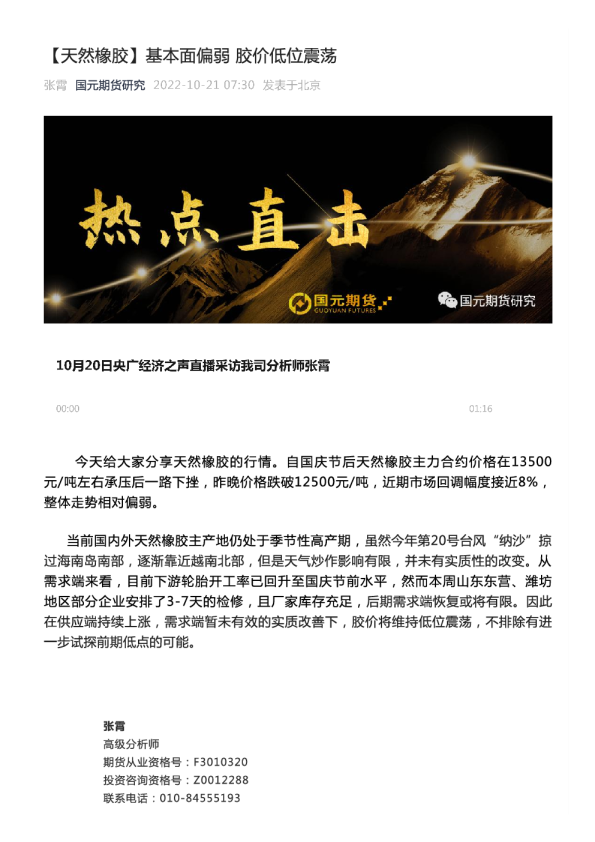 【天然橡胶】基本面偏弱 胶价低位震荡

张霄 国元期货研究 2022-10-21 07:30 发表于北京

热点直击

国元期货 GUOYUAN FUTURES

国元期货研究

10月20日央广经济之声直播采访我司分析师张霄

00:00

01:16

今天给大家分享天然橡胶的行情。自国庆节后天然橡胶主力合约价格在13500元/吨左右承压后一路下挫，昨晚价格跌破12500元/吨，近期市场回调幅度接近8%，整体走势相对偏弱。

当前国内外天然橡胶主产地仍处于季节性高产期，虽然今年第20号台风“纳沙”掠过海南岛南部，逐渐靠近越南北部，但是天气炒作影响有限，并未有实质性的改变。从需求端来看，目前下游轮胎开工率已回升至国庆节前水平，然而本周山东东营、潍坊地区部分企业安排了3-7天的检修，且厂家库存充足，后期需求端恢复或将有限。因此在供应端持续上涨，需求端暂未有效的实质改善下，胶价将维持低位震荡，不排除有进一步试探前期低点的可能。

张霄
高级分析师
期货从业资格号：F3010320
投资咨询资格号：Z0012288
联系电话：010-84555193